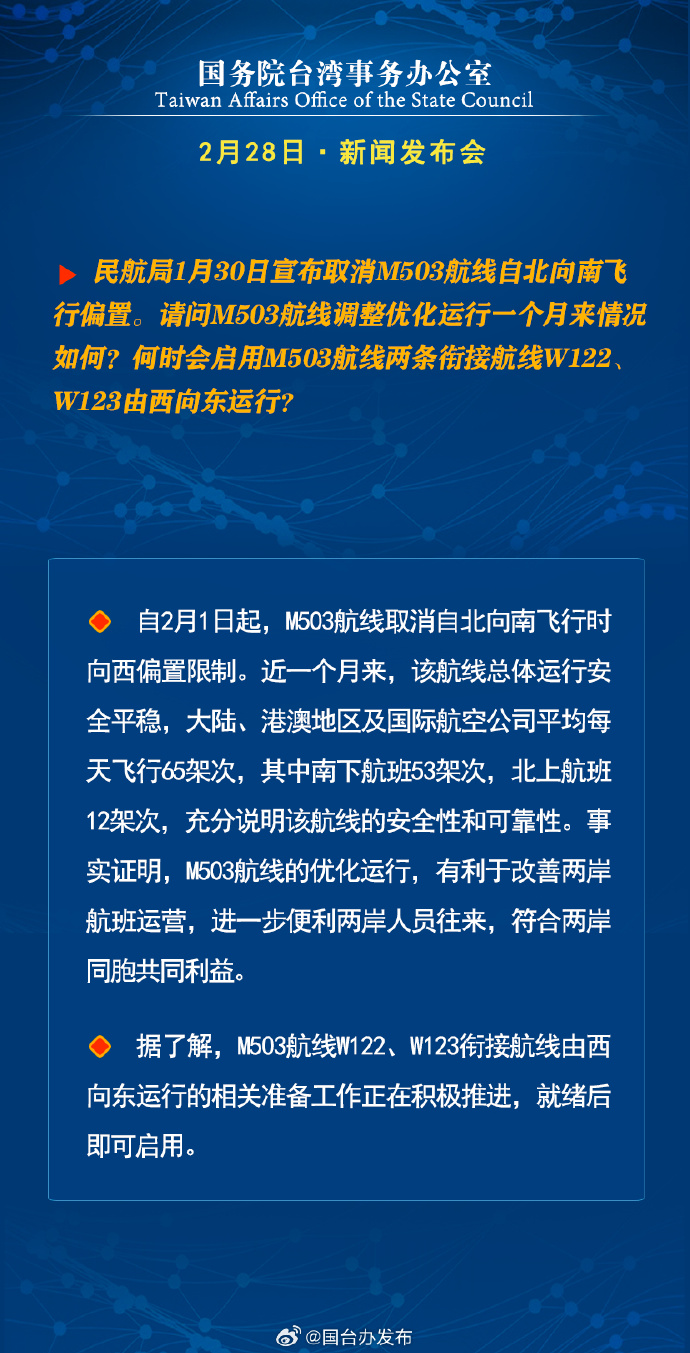 国务院台湾事务办公室
Taiwan Affairs Office of the State Council

2月28日 · 新闻发布会

民航局1月30日宣布取消M503航线自北向南飞行偏置。请问M503航线调整优化运行一个月来情况如何？何时会启用M503航线两条衔接航线W122、W123由西向东运行？

自2月1日起，M503航线取消自北向南飞行时向西偏置限制。近一个月来，该航线总体运行安全平稳，大陆、港澳地区及国际航空公司平均每天飞行65架次，其中南下航班53架次，北上航班12架次，充分说明该航线的安全性和可靠性。事实证明，M503航线的优化运行，有利于改善两岸航班运营，进一步便利两岸人员往来，符合两岸同胞共同利益。

据了解，M503航线W122、W123衔接航线由西向东运行的相关准备工作正在积极推进，就绪后即可启用。

@国台办发布